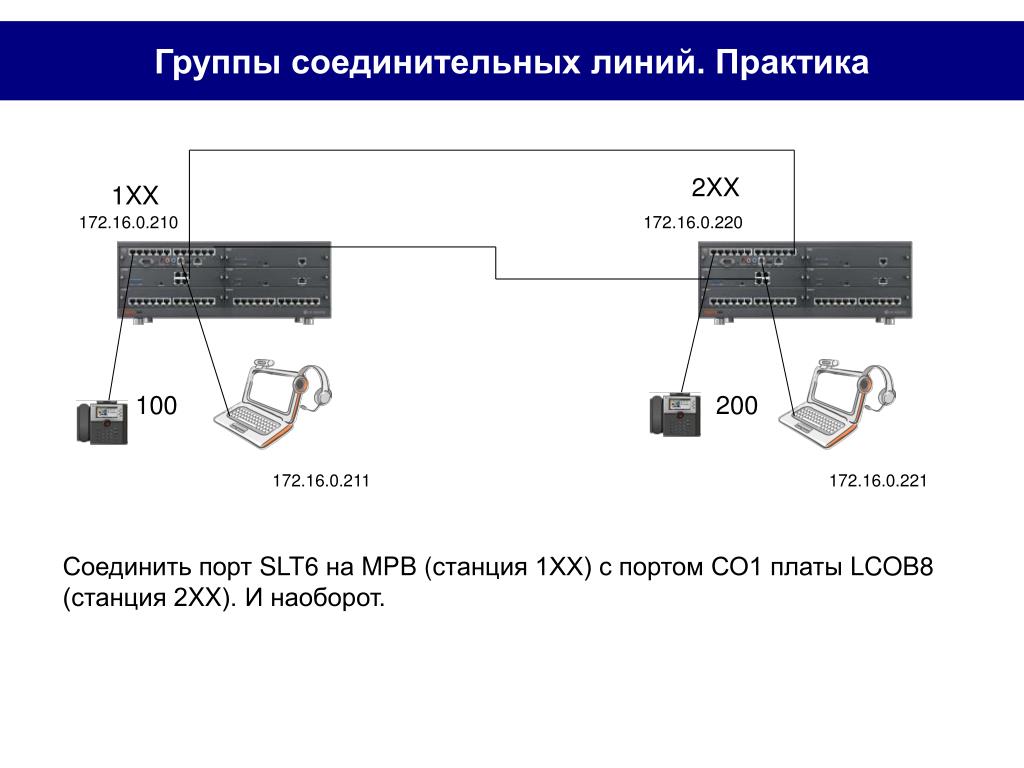 Группы соединительных линий. Практика

1XX
172.16.0.210

2XX
172.16.0.220

100

200

172.16.0.211

172.16.0.221

Соединить порт SLT6 на MPB (станция 1XX) с портом CO1 платы LCOB8 (станция 2XX). И наоборот.